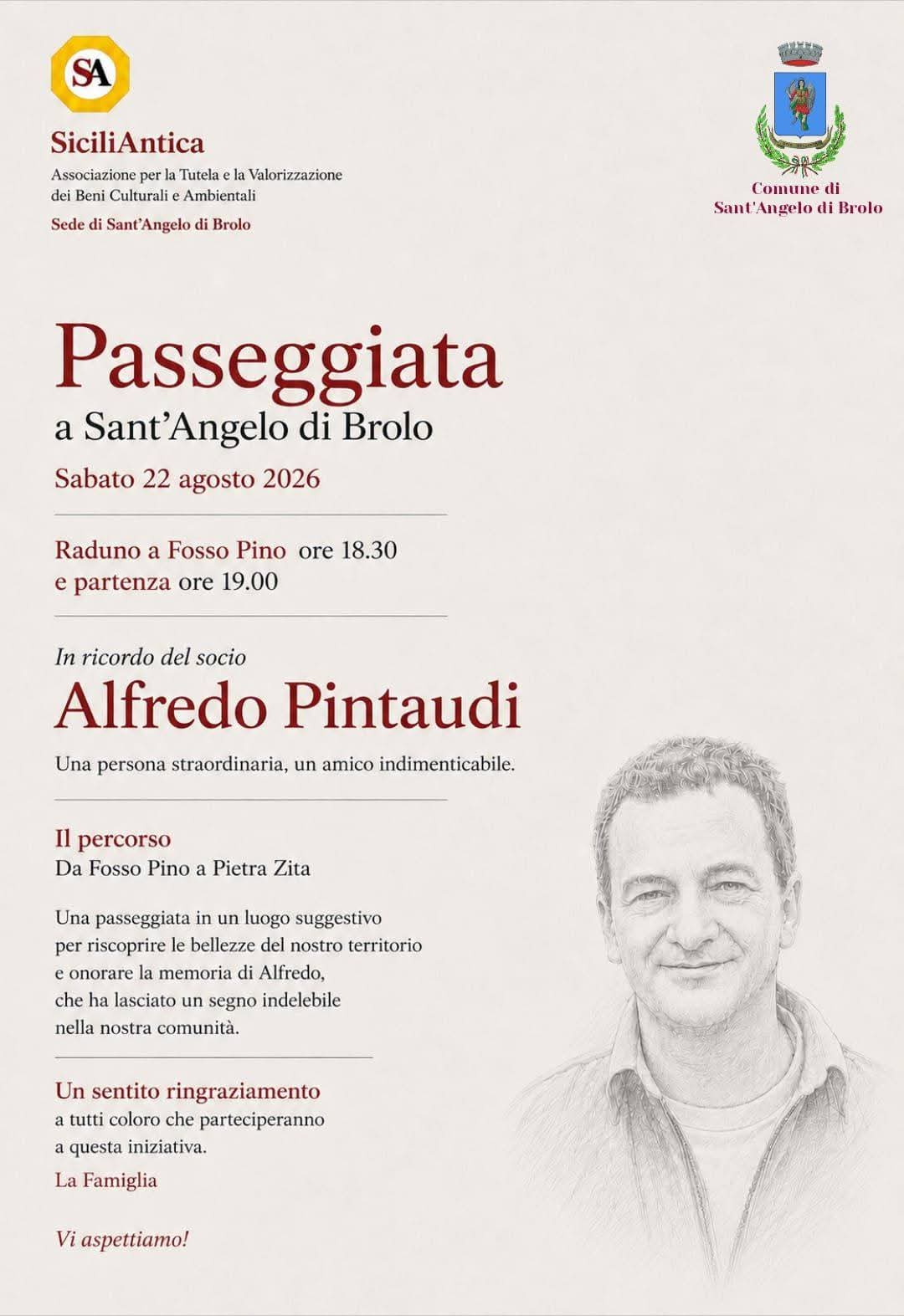 SA

SiciliAntica
Associazione per la Tutela e la Valorizzazione dei Beni Culturali e Ambientali
Sede di Sant'Angelo di Brolo

Comune di Sant'Angelo di Brolo

Passeggiata
a Sant'Angelo di Brolo
Sabato 22 agosto 2026

Raduno a Fosso Pino ore 18.30
e partenza ore 19.00

In ricordo del socio
Alfredo Pintaudi
Una persona straordinaria, un amico indimenticabile.

Il percorso
Da Fosso Pino a Pietra Zita

Una passeggiata in un luogo suggestivo per riscoprire le bellezze del nostro territorio e onorare la memoria di Alfredo, che ha lasciato un segno indelebile nella nostra comunità.

Un sentito ringraziamento
a tutti coloro che parteciperanno a questa iniziativa.
La Famiglia

Vi aspettiamo!